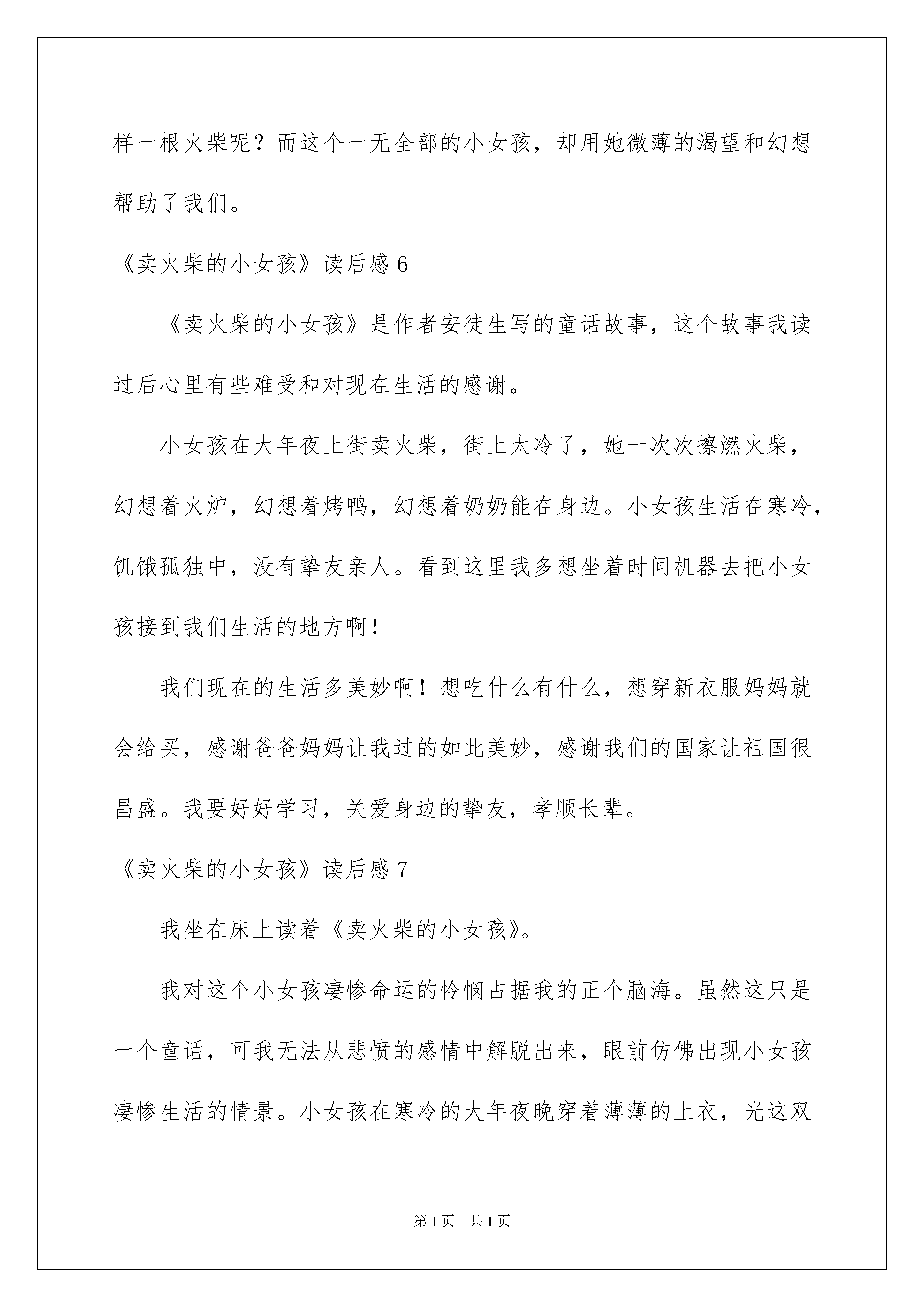 样一根火柴呢？而这个一无全部的小女孩，却用她微薄的渴望和幻想帮助了我们。

《卖火柴的小女孩》读后感 6

《卖火柴的小女孩》是作者安徒生写的童话故事，这个故事我读过后心里有些难受和对现在生活的感谢。

小女孩在大年夜上街卖火柴，街上太冷了，她一次次擦燃火柴，幻想着火炉，幻想着烤鸭，幻想着奶奶能在身边。小女孩生活在寒冷，饥饿孤独中，没有挚友亲人。看到这里我多想坐着时间机器去把小女孩接到我们生活的地方啊！

我们现在的生活多美妙啊！想吃什么有什么，想穿新衣服妈妈就会给买，感谢爸爸妈妈让我过的如此美妙，感谢我们的国家让祖国很昌盛。我要好好学习，关爱身边的挚友，孝顺长辈。

《卖火柴的小女孩》读后感 7

我坐在床上读着《卖火柴的小女孩》。

我对这个小女孩凄惨命运的怜悯占据我的正个脑海。虽然这只是一个童话，可我无法从悲愤的感情中解脱出来，眼前仿佛出现小女孩凄惨生活的情景。小女孩在寒冷的大年夜晚穿着薄薄的上衣，光这双

第 1 页　共 1 页